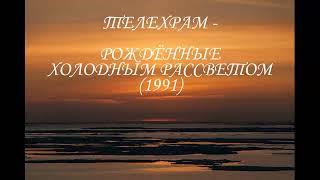 ТЕЛЕХРАМ -

РОЖДЁННЫЕ ХОЛОДНЫМ РАССВЕТОМ (1991)